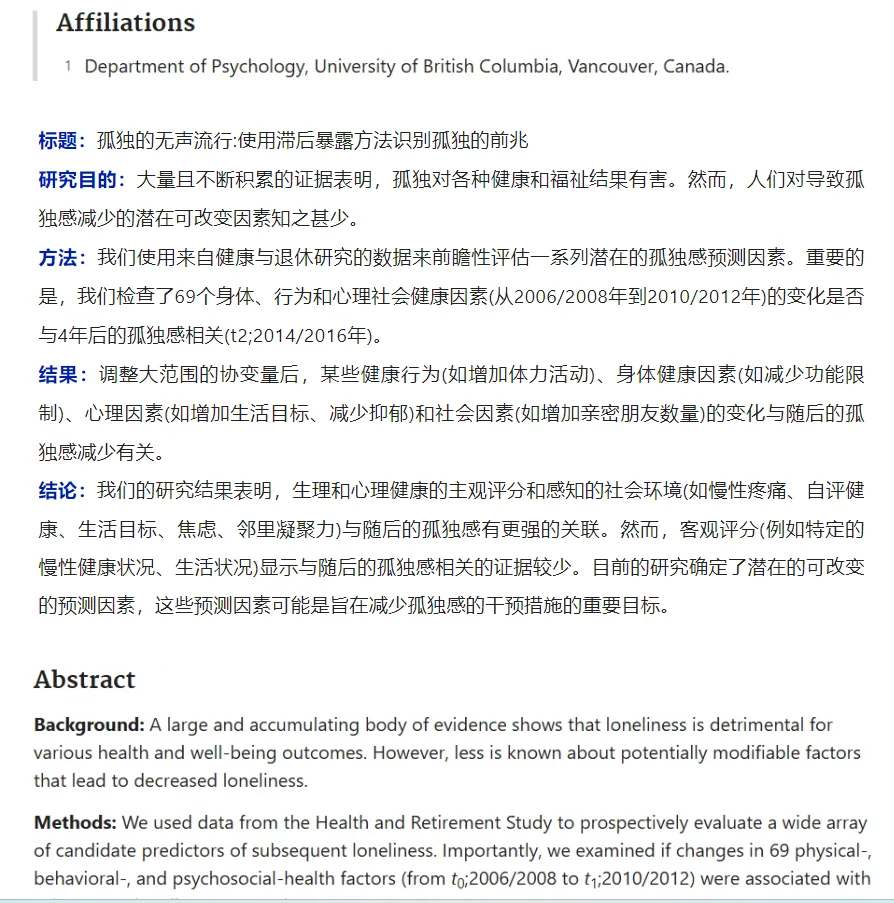 Affiliations

1 Department of Psychology, University of British Columbia, Vancouver, Canada.

标题：孤独的无声流行:使用滞后暴露方法识别孤独的前兆

研究目的：大量且不断积累的证据表明，孤独对各种健康和福祉结果有害。然而，人们对导致孤独感减少的潜在可改变因素知之甚少。

方法：我们使用来自健康与退休研究的数据来前瞻性评估一系列潜在的孤独感预测因素。重要的是，我们检查了69个身体、行为和心理社会健康因素(从2006/2008年到2010/2012年)的变化是否与4年后的孤独感相关(t2;2014/2016年)。

结果：调整大范围的协变量后，某些健康行为(如增加体力活动)、身体健康因素(如减少功能限制)、心理因素(如增加生活目标、减少抑郁)和社会因素(如增加亲密朋友数量)的变化与随后的孤独感减少有关。

结论：我们的研究结果表明，生理和心理健康的主观评分和感知的社会环境(如慢性疼痛、自评健康、生活目标、焦虑、邻里凝聚力)与随后的孤独感有更强的关联。然而，客观评分(例如特定的慢性健康状况、生活状况)显示与随后的孤独感相关的证据较少。目前的研究确定了潜在的可改变的预测因素，这些预测因素可能是旨在减少孤独感的干预措施的重要目标。

Abstract

Background: A large and accumulating body of evidence shows that loneliness is detrimental for various health and well-being outcomes. However, less is known about potentially modifiable factors that lead to decreased loneliness.

Methods: We used data from the Health and Retirement Study to prospectively evaluate a wide array of candidate predictors of subsequent loneliness. Importantly, we examined if changes in 69 physical-, behavioral-, and psychosocial-health factors (from $t_0$;2006/2008 to $t_1$;2010/2012) were associated with